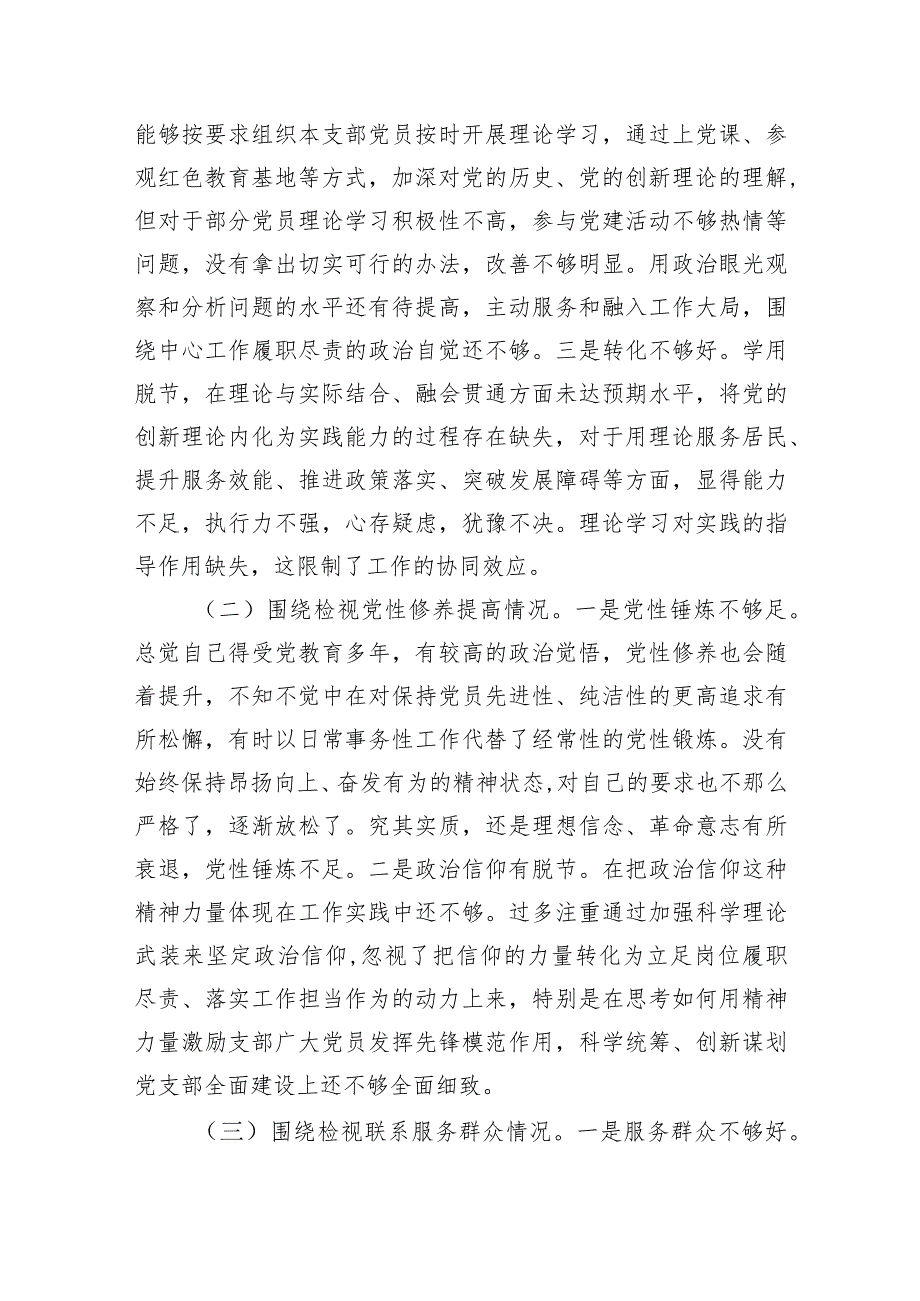 能够按要求组织本支部党员按时开展理论学习，通过上党课、参观红色教育基地等方式，加深对党的历史、党的创新理论的理解，但对于部分党员理论学习积极性不高，参与党建活动不够热情等问题，没有拿出切实可行的办法，改善不够明显。用政治眼光观察和分析问题的水平还有待提高，主动服务和融入工作大局，围绕中心工作履职尽责的政治自觉还不够。三是转化不够好。学用脱节，在理论与实际结合、融会贯通方面未达预期水平，将党的创新理论内化为实践能力的过程存在缺失，对于用理论服务居民、提升服务效能、推进政策落实、突破发展障碍等方面，显得能力不足，执行力不强，心存疑虑，犹豫不决。理论学习对实践的指导作用缺失，这限制了工作的协同效应。

（二）围绕检视党性修养提高情况。一是党性锤炼不够足。总觉自己得受党教育多年，有较高的政治觉悟，党性修养也会随着提升，不知不觉中在对保持党员先进性、纯洁性的更高追求有所松懈，有时以日常事务性工作代替了经常性的党性锻炼。没有始终保持昂扬向上、奋发有为的精神状态，对自己的要求也不那么严格了，逐渐放松了。究其实质，还是理想信念、革命意志有所衰退，党性锤炼不足。二是政治信仰有脱节。在把政治信仰这种精神力量体现在工作实践中还不够。过多注重通过加强科学理论武装来坚定政治信仰，忽视了把信仰的力量转化为立足岗位履职尽责、落实工作担当作为的动力上来，特别是在思考如何用精神力量激励支部广大党员发挥先锋模范作用，科学统筹、创新谋划党支部全面建设上还不够全面细致。

（三）围绕检视联系服务群众情况。一是服务群众不够好。